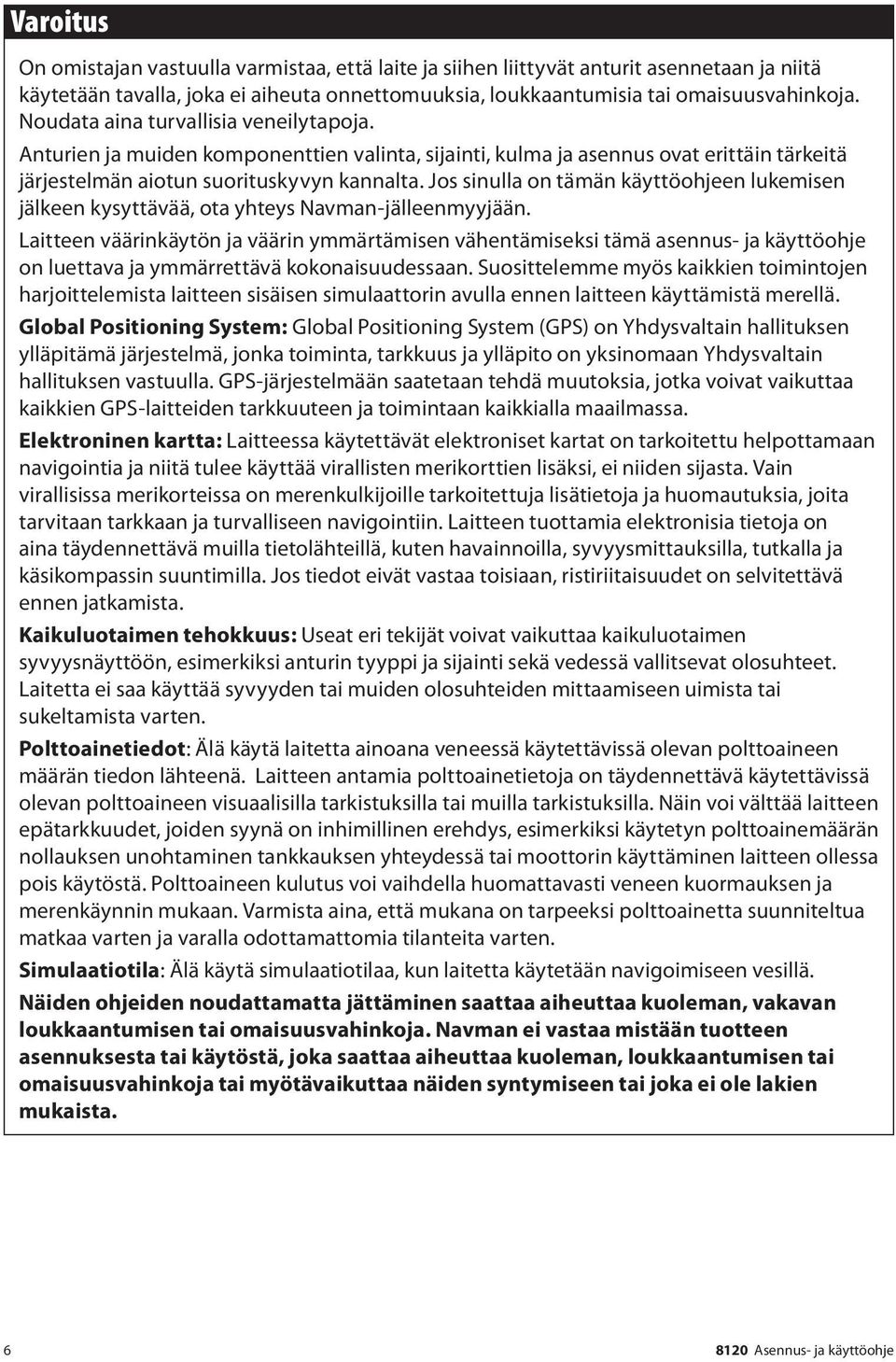 Varoitus

On omistajan vastuulla varmistaa, että laite ja siihen liittyvät anturit asennetaan ja niitä käytetään tavalla, joka ei aiheuta onnettomuuksia, loukkaantumisia tai omaisuusvahinkoja. Noudata aina turvallisia veneilytapoja.

Anturien ja muiden komponenttien valinta, sijainti, kulma ja asennus ovat erittäin tärkeitä järjestelmän aiotun suorituskyvyn kannalta. Jos sinulla on tämän käyttöohjeen lukemisen jälkeen kysyttävää, ota yhteys Navman-jälleenmyyjään.

Laitteen väärinkäytön ja väärin ymmärtämisen vähentämiseksi tämä asennus- ja käyttöohje on luettava ja ymmärrettävä kokonaisuudessaan. Suosittelemme myös kaikkien toimintojen harjoittelemista laitteen sisäisen simulaattorin avulla ennen laitteen käyttämistä merellä.

Global Positioning System: Global Positioning System (GPS) on Yhdysvaltain hallituksen ylläpitämä järjestelmä, jonka toiminta, tarkkuus ja ylläpito on yksinomaan Yhdysvaltain hallituksen vastuulla. GPS-järjestelmään saatetaan tehdä muutoksia, jotka voivat vaikuttaa kaikkien GPS-laitteiden tarkkuuteen ja toimintaan kaikkialla maailmassa.

Elektroninen kartta: Laitteessa käytettävät elektroniset kartat on tarkoitettu helpottamaan navigointia ja niitä tulee käyttää virallisten merikorttien lisäksi, ei niiden sijasta. Vain virallisissa merikorteissa on merenkulkijoille tarkoitettuja lisätietoja ja huomautuksia, joita tarvitaan tarkkaan ja turvalliseen navigointiin. Laitteen tuottamia elektronisia tietoja on aina täydennettävä muilla tietolähteillä, kuten havainnoilla, syvyysmittauksilla, tutkalla ja käsikompassin suuntimilla. Jos tiedot eivät vastaa toisiaan, ristiriitaisuudet on selvitettävä ennen jatkamista.

Kaikuluotaimen tehokkuus: Useat eri tekijät voivat vaikuttaa kaikuluotaimen syvyysnäyttöön, esimerkiksi anturin tyyppi ja sijainti sekä vedessä vallitsevat olosuhteet. Laitetta ei saa käyttää syvyyden tai muiden olosuhteiden mittaamiseen uimista tai sukeltamista varten.

Polttoainetiedot: Älä käytä laitetta ainoana veneessä käytettävissä olevan polttoaineen määrän tiedon lähteenä. Laitteen antamia polttoainetietoja on täydennettävä käytettävissä olevan polttoaineen visuaalisilla tarkistuksilla tai muilla tarkistuksilla. Näin voi välttää laitteen epätarkkuudet, joiden syynä on inhimillinen erehdys, esimerkiksi käytetyn polttoainemäärän nollauksen unohtaminen tankkauksen yhteydessä tai moottorin käyttäminen laitteen ollessa pois käytöstä. Polttoaineen kulutus voi vaihdella huomattavasti veneen kuormauksen ja merenkäynnin mukaan. Varmista aina, että mukana on tarpeeksi polttoainetta suunniteltua matkaa varten ja varalla odottamattomia tilanteita varten.

Simulaatiotila: Älä käytä simulaatiotilaa, kun laitetta käytetään navigoimiseen vesillä.

Näiden ohjeiden noudattamatta jättäminen saattaa aiheuttaa kuoleman, vakavan loukkaantumisen tai omaisuusvahinkoja. Navman ei vastaa mistään tuotteen asennuksesta tai käytöstä, joka saattaa aiheuttaa kuoleman, loukkaantumisen tai omaisuusvahinkoja tai myötävaikuttaa näiden syntymiseen tai joka ei ole lakien mukaista.

6

8120 Asennus- ja käyttöohje